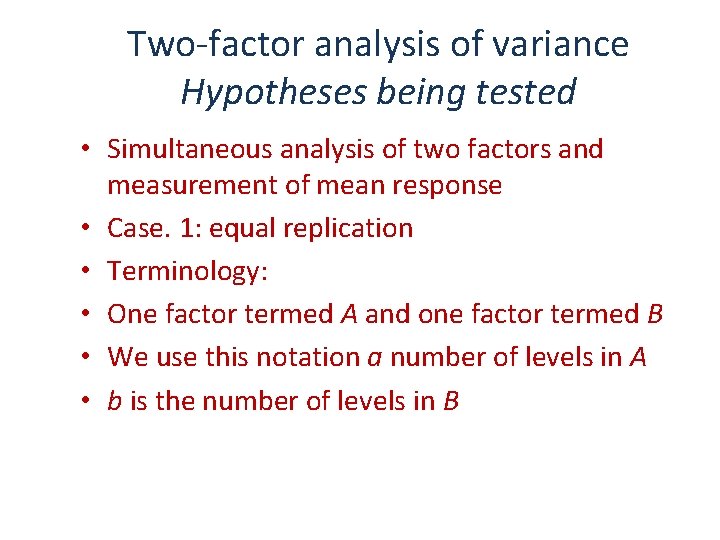 Two-factor analysis of variance
Hypotheses being tested

• Simultaneous analysis of two factors and measurement of mean response
• Case. 1: equal replication
• Terminology:
• One factor termed A and one factor termed B
• We use this notation a number of levels in A
• b is the number of levels in B